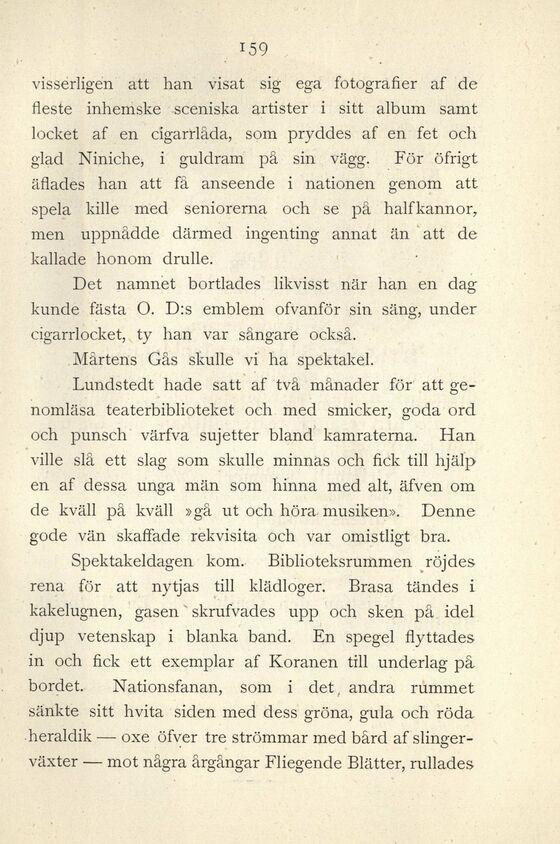 159

visserligen att han visat sig ega fotografier af de fleste inhemske sceniska artister i sitt album samt locket af en cigarrlåda, som pryddes af en fet och glad Niniche, i guldram på sin vägg. För öfrigt äflades han att få anseende i nationen genom att spela kille med seniorerna och se på halfkannor, men uppnådde därmed ingenting annat än att de kallade honom drulle.

Det namnet bortlades likvisst när han en dag kunde fästa O. D:s emblem ofvanför sin säng, under cigarrlocket, ty han var sångare också.

Mårtens Gås skulle vi ha spektakel.

Lundstedt hade satt af två månader för att genomläsa teaterbiblioteket och med smicker, goda ord och punsch värfva sujetter bland kamraterna. Han ville slå ett slag som skulle minnas och fick till hjälp en af dessa unga män som hinna med alt, äfven om de kväll på kväll »gå ut och höra musiken». Denne gode vän skaffade rekvisita och var omistligt bra.

Spektakeldagen kom. Biblioteksrummen röjdes rena för att nytjas till klädloger. Brasa tändes i kakelugnen, gasen skrufvades upp och sken på idel djup vetenskap i blanka band. En spegel flyttades in och fick ett exemplar af Koranen till underlag på bordet. Nationsfanan, som i det andra rummet sänkte sitt hvita siden med dess gröna, gula och röda heraldik — oxe öfver tre strömmar med bård af slingerväxter — mot några årgångar Fliegende Blätter, rullades